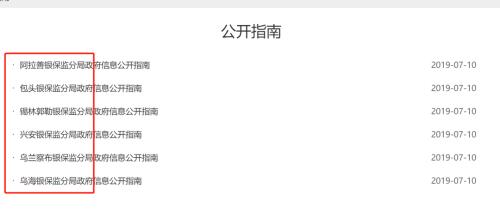 公开指南

· 阿拉善银保监分局政府信息公开指南 2019-07-10

· 包头银保监分局政府信息公开指南 2019-07-10

· 锡林郭勒银保监分局政府信息公开指南 2019-07-10

· 兴安银保监分局政府信息公开指南 2019-07-10

· 乌兰察布银保监分局政府信息公开指南 2019-07-10

· 乌海银保监分局政府信息公开指南 2019-07-10